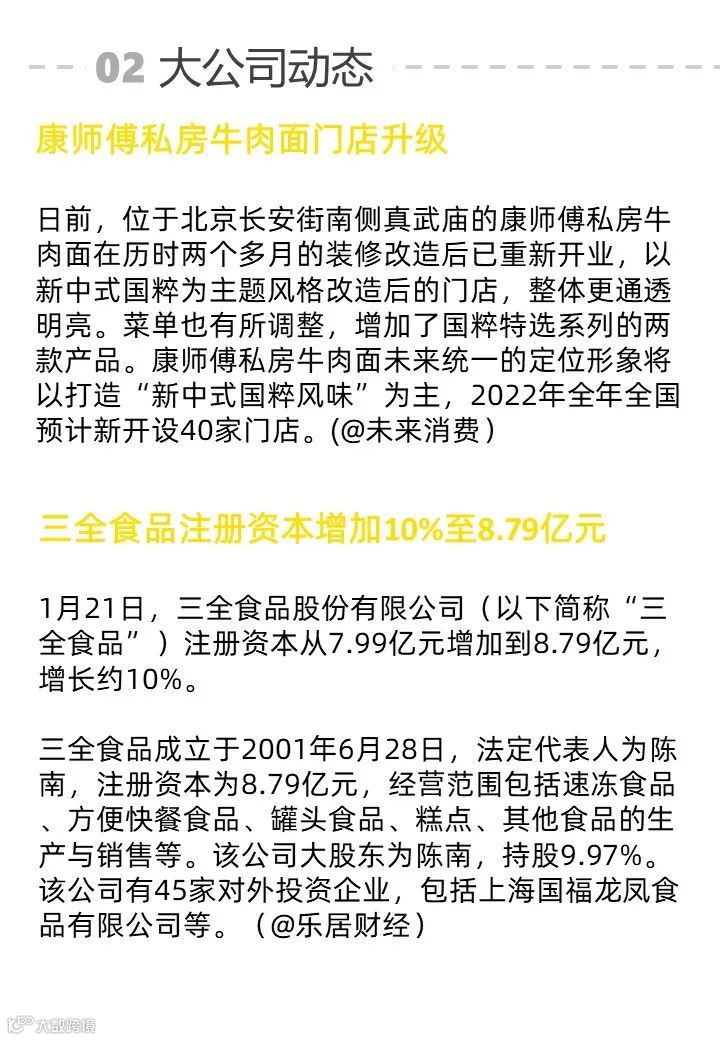 02 大公司动态

康师傅私房牛肉面门店升级

日前，位于北京长安街南侧真武庙的康师傅私房牛肉面在历时两个多月的装修改造后已重新开业，以新中式国粹为主题风格改造后的门店，整体更通透明亮。菜单也有所调整，增加了国粹特选系列的两款产品。康师傅私房牛肉面未来统一的定位形象将以打造“新中式国粹风味”为主，2022年全年全国预计新开设40家门店。(@未来消费)

三全食品注册资本增加10%至8.79亿元

1月21日，三全食品股份有限公司（以下简称“三全食品”）注册资本从7.99亿元增加到8.79亿元，增长约10%。

三全食品成立于2001年6月28日，法定代表人为陈南，注册资本为8.79亿元，经营范围包括速冻食品、方便快餐食品、罐头食品、糕点、其他食品的生产与销售等。该公司大股东为陈南，持股9.97%。该公司有45家对外投资企业，包括上海国福龙凤食品有限公司等。（@乐居财经）

大数跨境